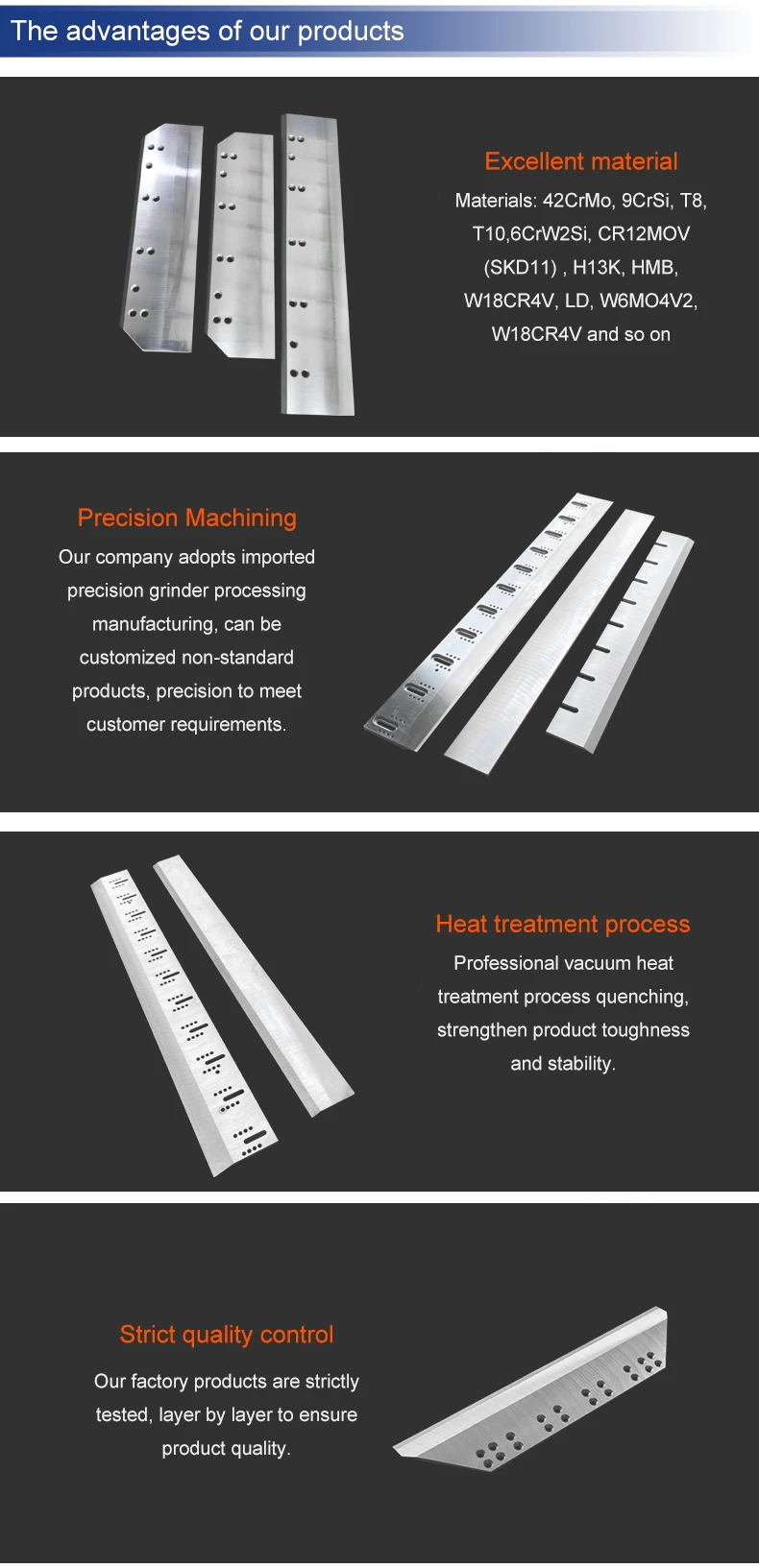 The advantages of our products

Excellent material

Materials: 42CrMo, 9CrSi, T8, T10,6CrW2Si, CR12MOV (SKD11) , H13K, HMB, W18CR4V, LD, W6MO4V2, W18CR4V and so on

Precision Machining

Our company adopts imported precision grinder processing manufacturing, can be customized non-standard products, precision to meet customer requirements.

Heat treatment process

Professional vacuum heat treatment process quenching, strengthen product toughness and stability.

Strict quality control

Our factory products are strictly tested, layer by layer to ensure product quality.